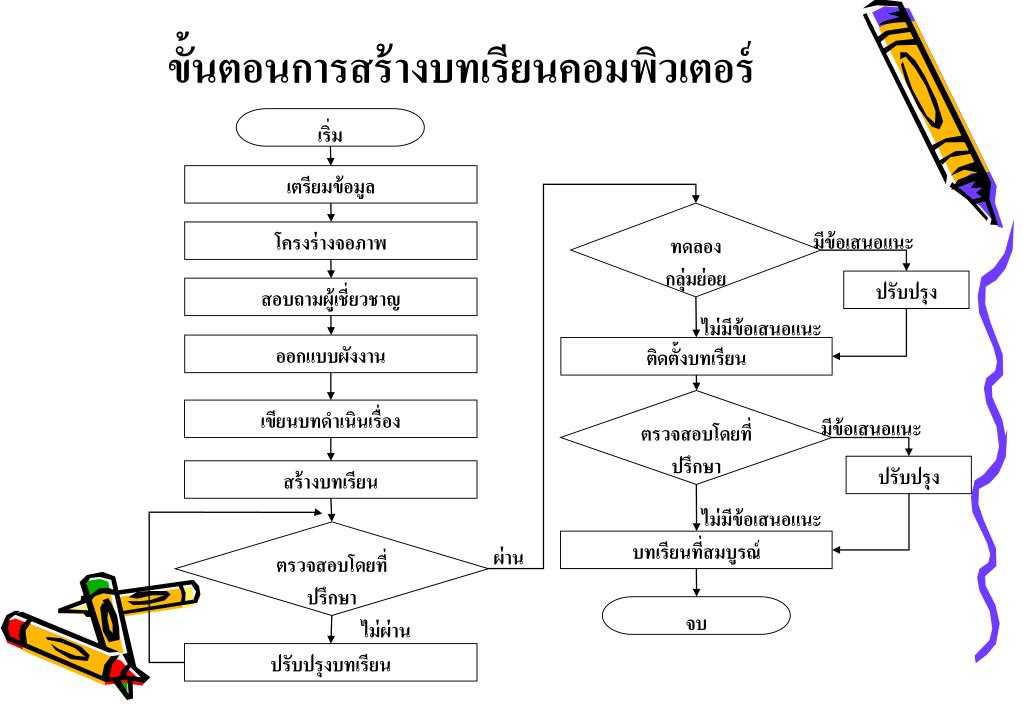 ขั้นตอนการสร้างบทเรียนคอมพิวเตอร์

เริ่ม

เตรียมข้อมูล

โครงร่างจอภาพ

สอบถามผู้เชี่ยวชาญ

ออกแบบผังงาน

เขียนบทดำเนินเรื่อง

สร้างบทเรียน

ตรวจสอบโดยที่ปรึกษา

ผ่าน

ไม่ผ่าน

ปรับปรุงบทเรียน

ทดลองกลุ่มย่อย

มีข้อเสนอแนะ

ปรับปรุง

ไม่มีข้อเสนอแนะ

ติดตั้งบทเรียน

ตรวจสอบโดยที่ปรึกษา

มีข้อเสนอแนะ

ปรับปรุง

ไม่มีข้อเสนอแนะ

บทเรียนที่สมบูรณ์

จบ